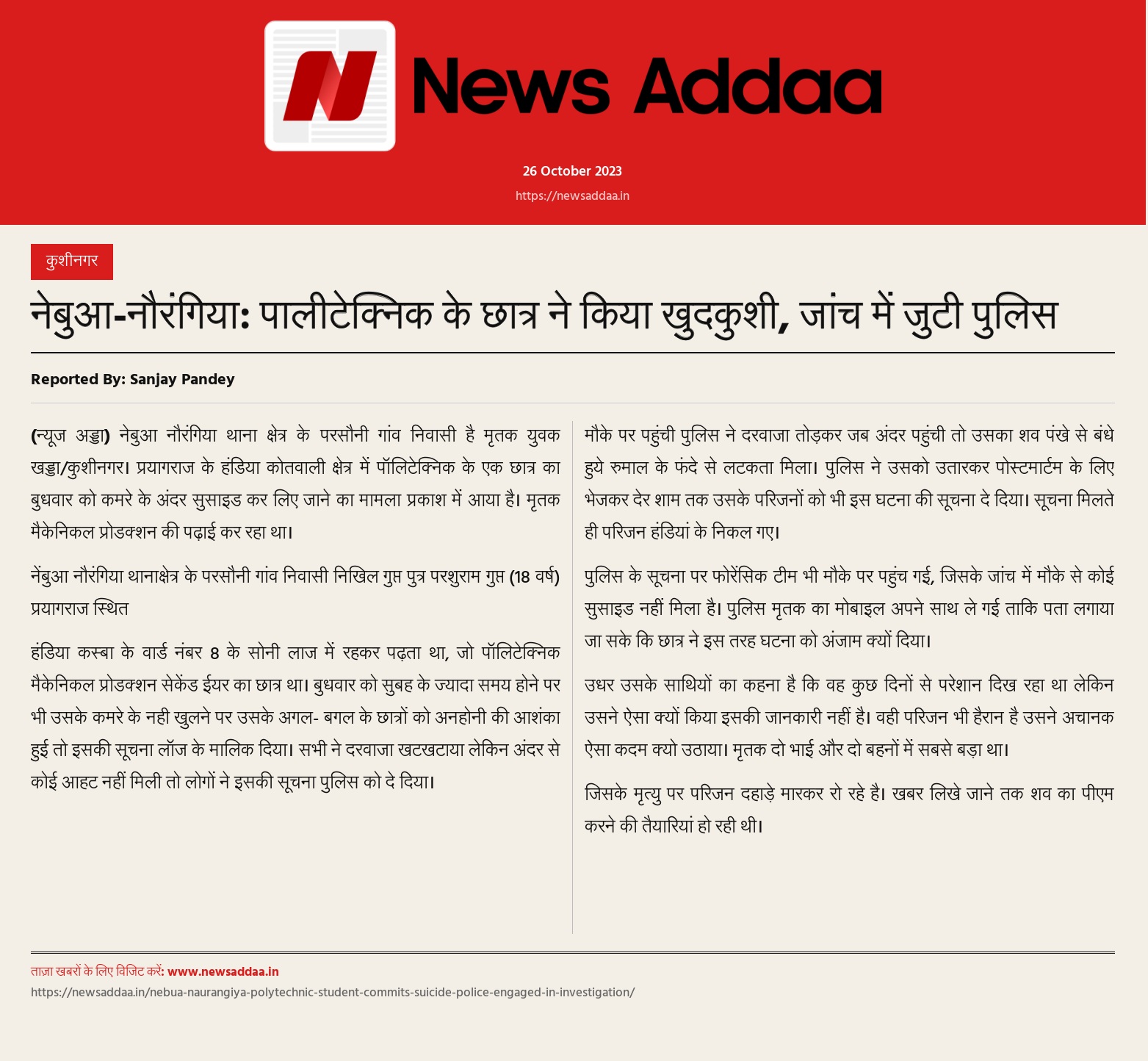 News Addaa

26 October 2023

https://newsaddaa.in

कुशीनगर

नेबुआ-नौरंगिया: पालीटेक्निक के छात्र ने किया खुदकुशी, जांच में जुटी पुलिस

Reported By: Sanjay Pandey

(न्यूज अड्डा) नेबुआ नौरंगिया थाना क्षेत्र के परसौनी गांव निवासी है मृतक युवक खड्डा/कुशीनगर। प्रयागराज के हंडिया कोतवाली क्षेत्र में पॉलिटेक्निक के एक छात्र का बुधवार को कमरे के अंदर सुसाइड कर लिए जाने का मामला प्रकाश में आया है। मृतक मैकेनिकल प्रोडक्शन की पढ़ाई कर रहा था।

नेंबुआ नौरंगिया थानाक्षेत्र के परसौनी गांव निवासी निखिल गुप्त पुत्र परशुराम गुप्त (18 वर्ष) प्रयागराज स्थित

हंडिया कस्बा के वार्ड नंबर 8 के सोनी लाज में रहकर पढ़ता था, जो पॉलिटेक्निक मैकेनिकल प्रोडक्शन सेकेंड ईयर का छात्र था। बुधवार को सुबह के ज्यादा समय होने पर भी उसके कमरे के नही खुलने पर उसके अगल- बगल के छात्रों को अनहोनी की आशंका हुई तो इसकी सूचना लॉज के मालिक दिया। सभी ने दरवाजा खटखटाया लेकिन अंदर से कोई आहट नहीं मिली तो लोगों ने इसकी सूचना पुलिस को दे दिया।

मौके पर पहुंची पुलिस ने दरवाजा तोड़कर जब अंदर पहुंची तो उसका शव पंखे से बंधे हुये रुमाल के फंदे से लटकता मिला। पुलिस ने उसको उतारकर पोस्टमार्टम के लिए भेजकर देर शाम तक उसके परिजनों को भी इस घटना की सूचना दे दिया। सूचना मिलते ही परिजन हंडियां के निकल गए।

पुलिस के सूचना पर फोरेंसिक टीम भी मौके पर पहुंच गई, जिसके जांच में मौके से कोई सुसाइड नहीं मिला है। पुलिस मृतक का मोबाइल अपने साथ ले गई ताकि पता लगाया जा सके कि छात्र ने इस तरह घटना को अंजाम क्यों दिया।

उधर उसके साथियों का कहना है कि वह कुछ दिनों से परेशान दिख रहा था लेकिन उसने ऐसा क्यों किया इसकी जानकारी नहीं है। वही परिजन भी हैरान है उसने अचानक ऐसा कदम क्यो उठाया। मृतक दो भाई और दो बहनों में सबसे बड़ा था।

जिसके मृत्यु पर परिजन दहाड़े मारकर रो रहे है। खबर लिखे जाने तक शव का पीएम करने की तैयारियां हो रही थी।

ताज़ा खबरों के लिए विजिट करें: www.newsaddaa.in
https://newsaddaa.in/nebua-naurangiya-polytechnic-student-commits-suicide-police-engaged-in-investigation/